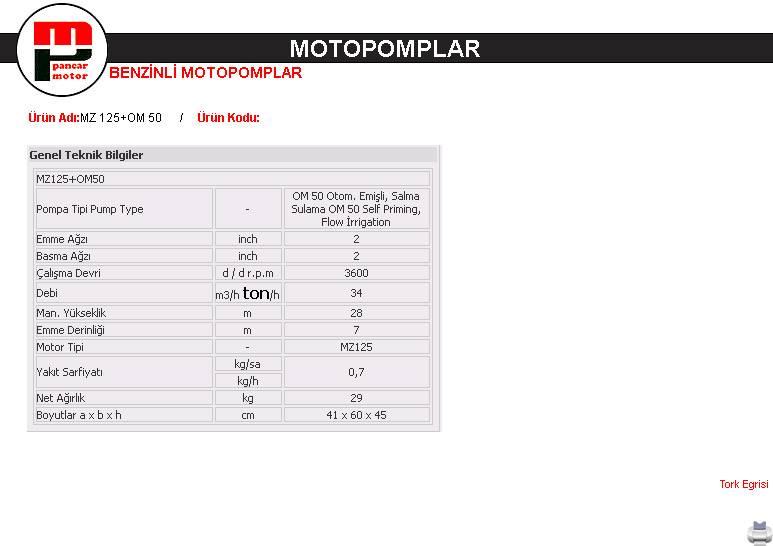 pancar motor

MOTOPOMPLAR

BENZİNLİ MOTOPOMPLAR

Ürün Adı:MZ 125+OM 50 / Ürün Kodu:

Genel Teknik Bilgiler

| MZ125+OM50 | | |
|---|---|---|
| Pompa Tipi Pump Type | - | OM 50 Otom. Emişli, Salma Sulama OM 50 Self Priming, Flow İrrigation |
| Emme Ağzı | inch | 2 |
| Basma Ağzı | inch | 2 |
| Çalışma Devri | d / d r.p.m | 3600 |
| Debi | m3/h ton/h | 34 |
| Man. Yükseklik | m | 28 |
| Emme Derinliği | m | 7 |
| Motor Tipi | - | MZ125 |
| Yakıt Sarfiyatı | kg/sa kg/h | 0,7 |
| Net Ağırlık | kg | 29 |
| Boyutlar a x b x h | cm | 41 x 60 x 45 |

Tork Egrisi